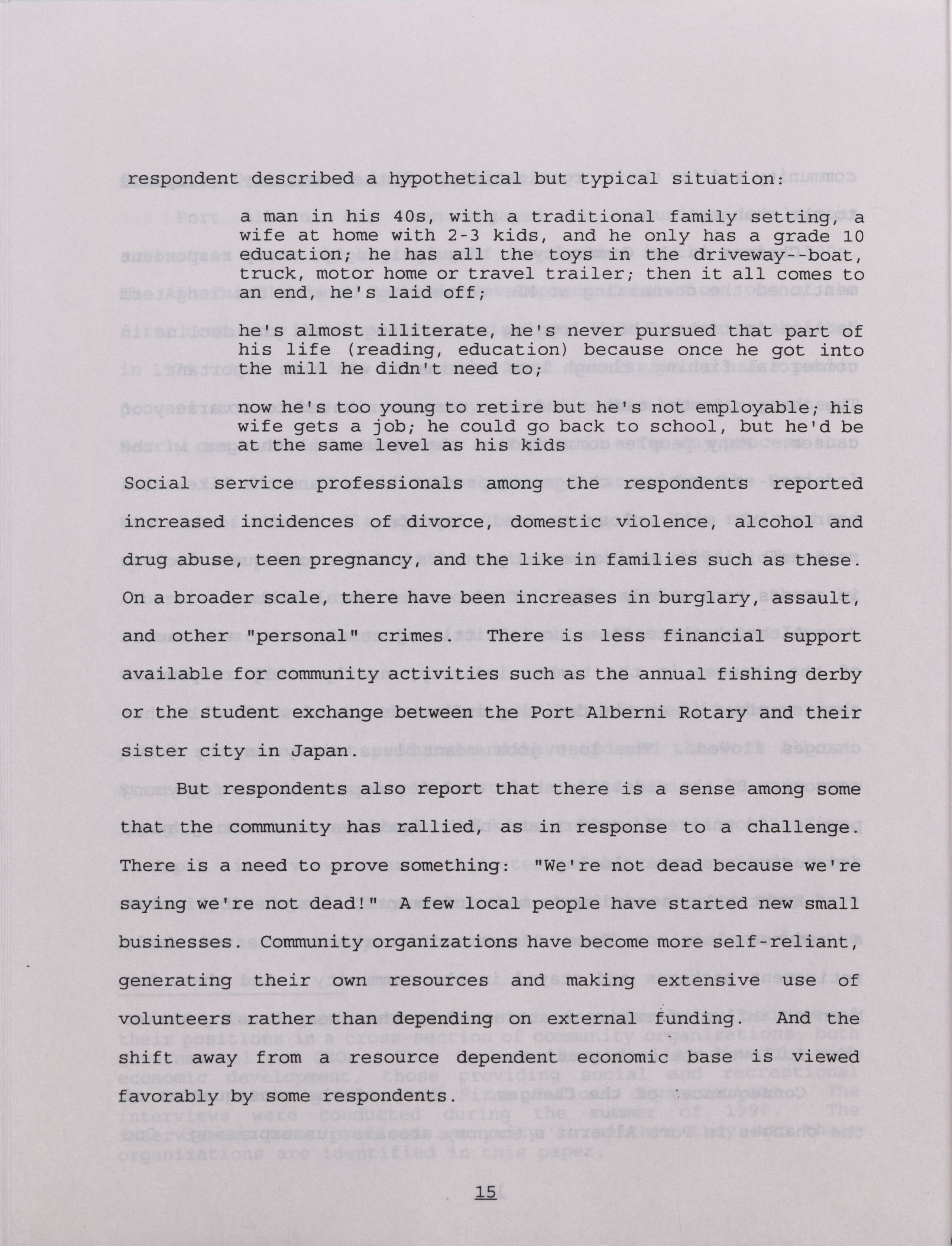 respondent described a hypothetical but typical situation:

a man in his 40s, with a traditional family setting, a wife at home with 2-3 kids, and he only has a grade 10 education; he has all the toys in the driveway--boat, truck, motor home or travel trailer; then it all comes to an end, he's laid off;

he's almost illiterate, he's never pursued that part of his life (reading, education) because once he got into the mill he didn't need to;

now he's too young to retire but he's not employable; his wife gets a job; he could go back to school, but he'd be at the same level as his kids

Social service professionals among the respondents reported increased incidences of divorce, domestic violence, alcohol and drug abuse, teen pregnancy, and the like in families such as these. On a broader scale, there have been increases in burglary, assault, and other "personal" crimes. There is less financial support available for community activities such as the annual fishing derby or the student exchange between the Port Alberni Rotary and their sister city in Japan.

But respondents also report that there is a sense among some that the community has rallied, as in response to a challenge. There is a need to prove something: "We're not dead because we're saying we're not dead!" A few local people have started new small businesses. Community organizations have become more self-reliant, generating their own resources and making extensive use of volunteers rather than depending on external funding. And the shift away from a resource dependent economic base is viewed favorably by some respondents.

15